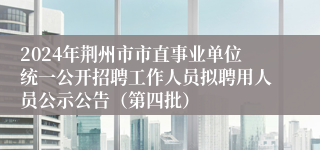 2024年荆州市市直事业单位统一公开招聘工作人员拟聘用人员公示公告（第四批）